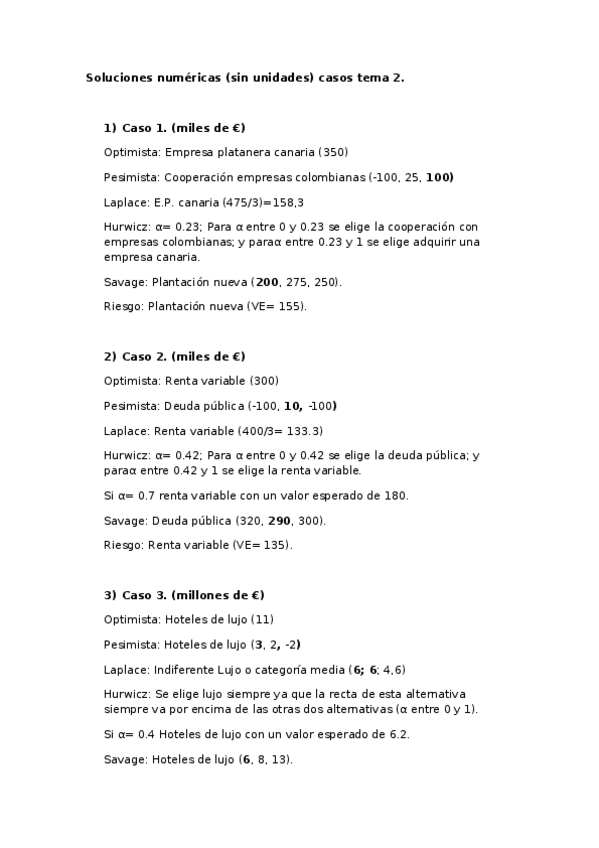 Soluciones numéricas (sin unidades) casos tema 2.

1) Caso 1. (miles de €)

Optimista: Empresa platanera canaria (350)

Pesimista: Cooperación empresas colombianas (-100, 25, 100)

Laplace: E.P. canaria (475/3)=158,3

Hurwicz: α= 0.23; Para α entre 0 y 0.23 se elige la cooperación con empresas colombianas; y paraα entre 0.23 y 1 se elige adquirir una empresa canaria.

Savage: Plantación nueva (200, 275, 250).

Riesgo: Plantación nueva (VE= 155).

2) Caso 2. (miles de €)

Optimista: Renta variable (300)

Pesimista: Deuda pública (-100, 10, -100)

Laplace: Renta variable (400/3= 133.3)

Hurwicz: α= 0.42; Para α entre 0 y 0.42 se elige la deuda pública; y paraα entre 0.42 y 1 se elige la renta variable.

Si α= 0.7 renta variable con un valor esperado de 180.

Savage: Deuda pública (320, 290, 300).

Riesgo: Renta variable (VE= 135).

3) Caso 3. (millones de €)

Optimista: Hoteles de lujo (11)

Pesimista: Hoteles de lujo (3, 2, -2)

Laplace: Indiferente Lujo o categoría media (6; 6; 4,6)

Hurwicz: Se elige lujo siempre ya que la recta de esta alternativa siempre va por encima de las otras dos alternativas (α entre 0 y 1).

Si α= 0.4 Hoteles de lujo con un valor esperado de 6.2.

Savage: Hoteles de lujo (6, 8, 13).